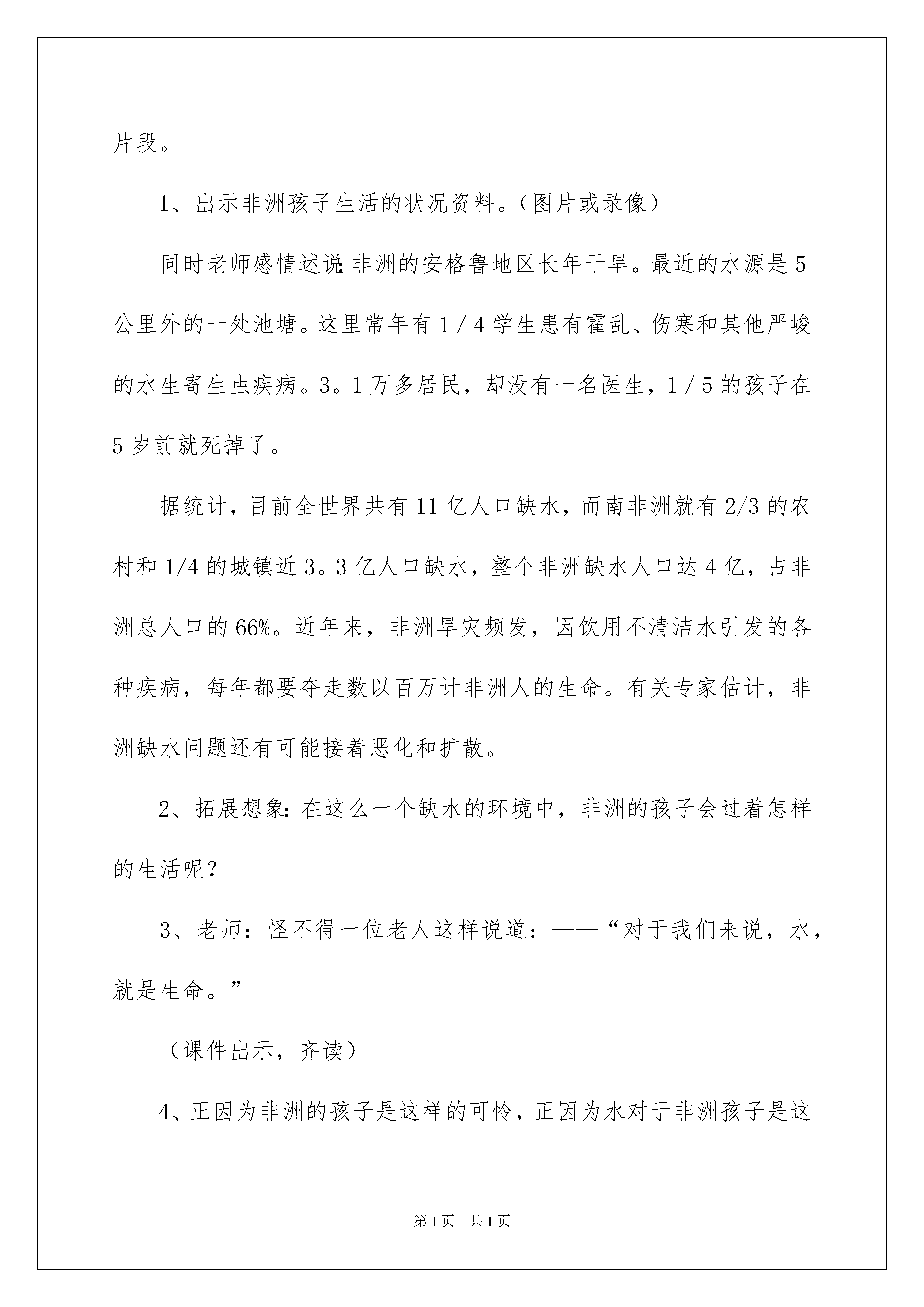 片段。

1、出示非洲孩子生活的状况资料。（图片或录像）

同时老师感情述说:非洲的安格鲁地区长年干旱。最近的水源是5公里外的一处池塘。这里常年有1／4学生患有霍乱、伤寒和其他严峻的水生寄生虫疾病。3。1万多居民，却没有一名医生，1／5的孩子在5岁前就死掉了。

据统计，目前全世界共有11亿人口缺水，而南非洲就有2/3的农村和1/4的城镇近3。3亿人口缺水，整个非洲缺水人口达4亿，占非洲总人口的66%。近年来，非洲旱灾频发，因饮用不清洁水引发的各种疾病，每年都要夺走数以百万计非洲人的生命。有关专家估计，非洲缺水问题还有可能接着恶化和扩散。

2、拓展想象:在这么一个缺水的环境中，非洲的孩子会过着怎样的生活呢？

3、老师：怪不得一位老人这样说道：——“对于我们来说，水，就是生命。”

（课件出示，齐读）

4、正因为非洲的孩子是这样的可怜，正因为水对于非洲孩子是这

第1页　共1页